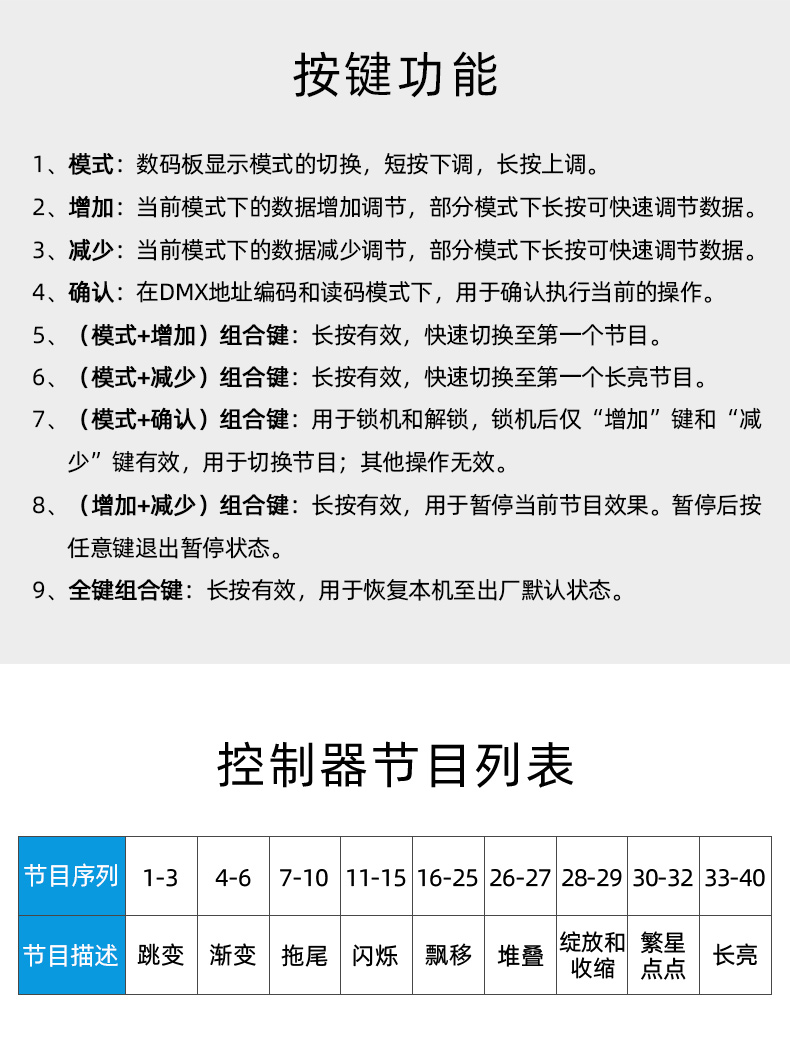 按键功能

1、模式：数码板显示模式的切换，短按下调，长按上调。

2、增加：当前模式下的数据增加调节，部分模式下长按可快速调节数据。

3、减少：当前模式下的数据减少调节，部分模式下长按可快速调节数据。

4、确认：在DMX地址编码和读码模式下，用于确认执行当前的操作。

5、（模式+增加）组合键：长按有效，快速切换至第一个节目。

6、（模式+减少）组合键：长按有效，快速切换至第一个长亮节目。

7、（模式+确认）组合键：用于锁机和解锁，锁机后仅“增加”键和“减少”键有效，用于切换节目；其他操作无效。

8、（增加+减少）组合键：长按有效，用于暂停当前节目效果。暂停后按任意键退出暂停状态。

9、全键组合键：长按有效，用于恢复本机至出厂默认状态。

控制器节目列表

| 节目序列 | 1-3 | 4-6 | 7-10 | 11-15 | 16-25 | 26-27 | 28-29 | 30-32 | 33-40 |
|---|---|---|---|---|---|---|---|---|---|
| 节目描述 | 跳变 | 渐变 | 拖尾 | 闪烁 | 飘移 | 堆叠 | 绽放和收缩 | 繁星点点 | 长亮 |